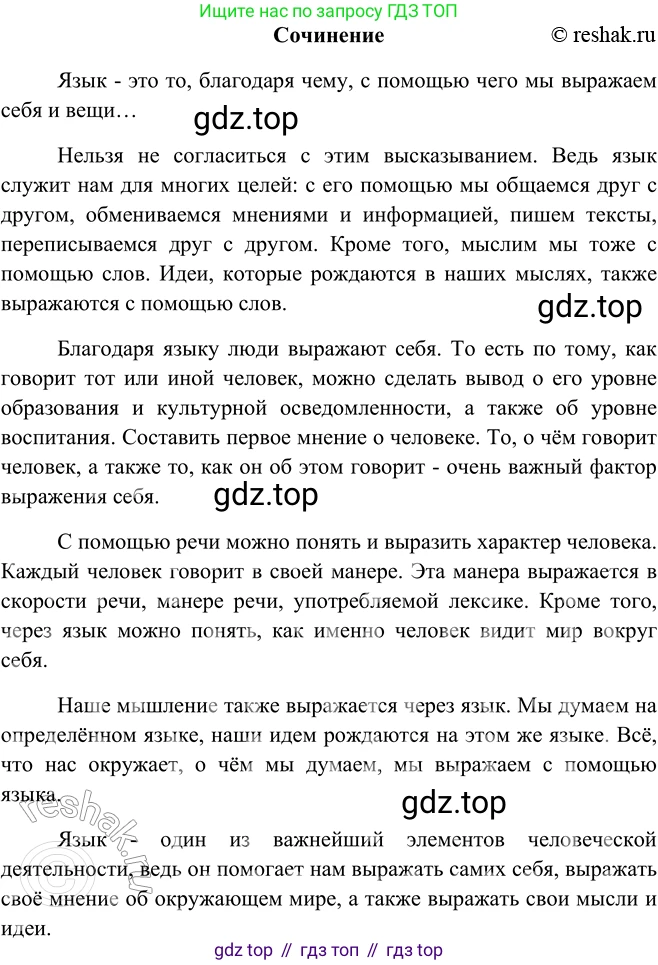 Ищите нас по запросу ГДЗ ТОП

Сочинение © reshak.ru

Язык - это то, благодаря чему, с помощью чего мы выражаем себя и вещи…

gdz.top

Нельзя не согласиться с этим высказыванием. Ведь язык служит нам для многих целей: с его помощью мы общаемся друг с другом, обмениваемся мнениями и информацией, пишем тексты, переписываемся друг с другом. Кроме того, мыслим мы тоже с помощью слов. Идеи, которые рождаются в наших мыслях, также выражаются с помощью слов.

gdz.top

Благодаря языку люди выражают себя. То есть по тому, как говорит тот или иной человек, можно сделать вывод о его уровне образования и культурной осведомленности, а также об уровне воспитания. Составить первое мнение о человеке. То, о чём говорит человек, а также то, как он об этом говорит - очень важный фактор выражения себя.

gdz.top

С помощью речи можно понять и выразить характер человека. Каждый человек говорит в своей манере. Эта манера выражается в скорости речи, манере речи, употребляемой лексике. Кроме того, через язык можно понять, как именно человек видит мир вокруг себя.

Наше мышление также выражается через язык. Мы думаем на определённом языке, наши идем рождаются на этом же языке. Всё, что нас окружает, о чём мы думаем, мы выражаем с помощью языка.

reshak.ru

gdz.top

Язык - один из важнейший элементов человеческой деятельности, ведь он помогает нам выражать самих себя, выражать своё мнение об окружающем мире, а также выражать свои мысли и идеи.

gdz top // гдз топ // гдз top